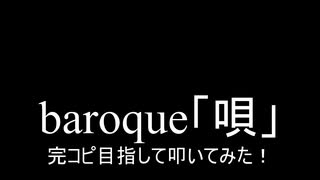 baroque「唄」
完コピ目指して叩いてみた！